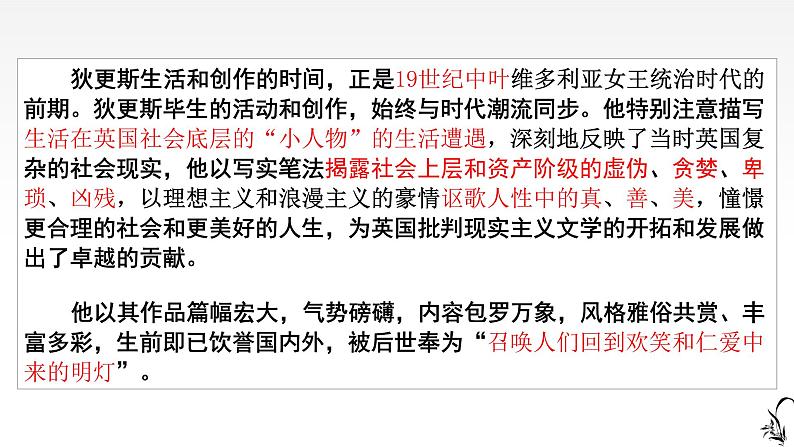 狄更斯生活和创作的时间，正是19世纪中叶维多利亚女王统治时代的前期。狄更斯毕生的活动和创作，始终与时代潮流同步。他特别注意描写生活在英国社会底层的“小人物”的生活遭遇，深刻地反映了当时英国复杂的社会现实，他以写实笔法揭露社会上层和资产阶级的虚伪、贪婪、卑琐、凶残，以理想主义和浪漫主义的豪情讴歌人性中的真、善、美，憧憬更合理的社会和更美好的人生，为英国批判现实主义文学的开拓和发展做出了卓越的贡献。

他以其作品篇幅宏大，气势磅礴，内容包罗万象，风格雅俗共赏、丰富多彩，生前即已饮誉国内外，被后世奉为“召唤人们回到欢笑和仁爱中来的明灯”。